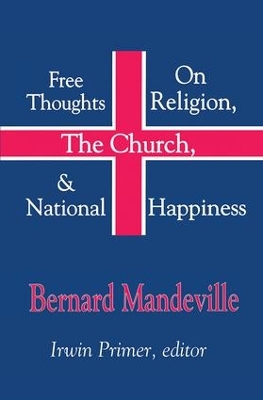 Free Thoughts On Religion, The Church, & National Happiness

Bernard Mandeville

Irwin Primer, editor